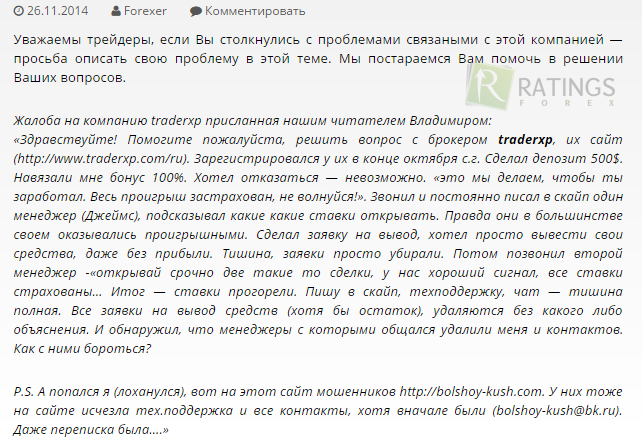 26.11.2014 Forexer Комментировать

Уважаемы трейдеры, если Вы столкнулись с проблемами связаными с этой компанией — просьба описать свою проблему в этой теме. Мы постараемся Вам помочь в решении Ваших вопросов.

RATINGS FOREX

Жалоба на компанию traderxp присланная нашим читателем Владимиром:
«Здравствуйте! Помогите пожалуйста, решить вопрос с брокером traderxp, их сайт (http://www.traderxp.com/ru). Зарегистрировался у их в конце октября с.г. Сделал депозит 500$. Навязали мне бонус 100%. Хотел отказаться — невозможно. «это мы делаем, чтобы ты заработал. Весь проигрыш застрахован, не волнуйся!». Звонил и постоянно писал в скайп один менеджер (Джеймс), подсказывал какие какие ставки открывать. Правда они в большинстве своем оказывались проигрышными. Сделал заявку на вывод, хотел просто вывести свои средства, даже без прибыли. Тишина, заявки просто убирали. Потом позвонил второй менеджер -«открывай срочно две такие то сделки, у нас хороший сигнал, все ставки страхованы… Итог — ставки прогорели. Пишу в скайп, техподдержку, чат — тишина полная. Все заявки на вывод средств (хотя бы остаток), удаляются без какого либо объяснения. И обнаружил, что менеджеры с которыми общался удалили меня и контактов. Как с ними бороться?

P.S. А попался я (лоханулся), вот на этот сайт мошенников http://bolshoy-kush.com. У них тоже на сайте исчезла тех.поддержка и все контакты, хотя вначале были (bolshoy-kush@bk.ru). Даже переписка была….»